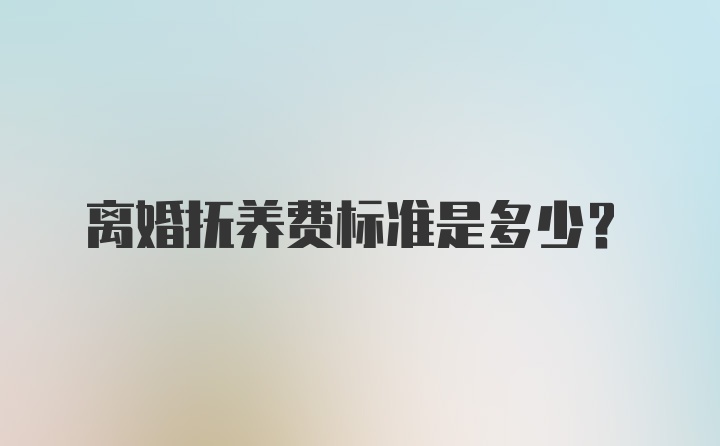 离婚抚养费标准是多少?